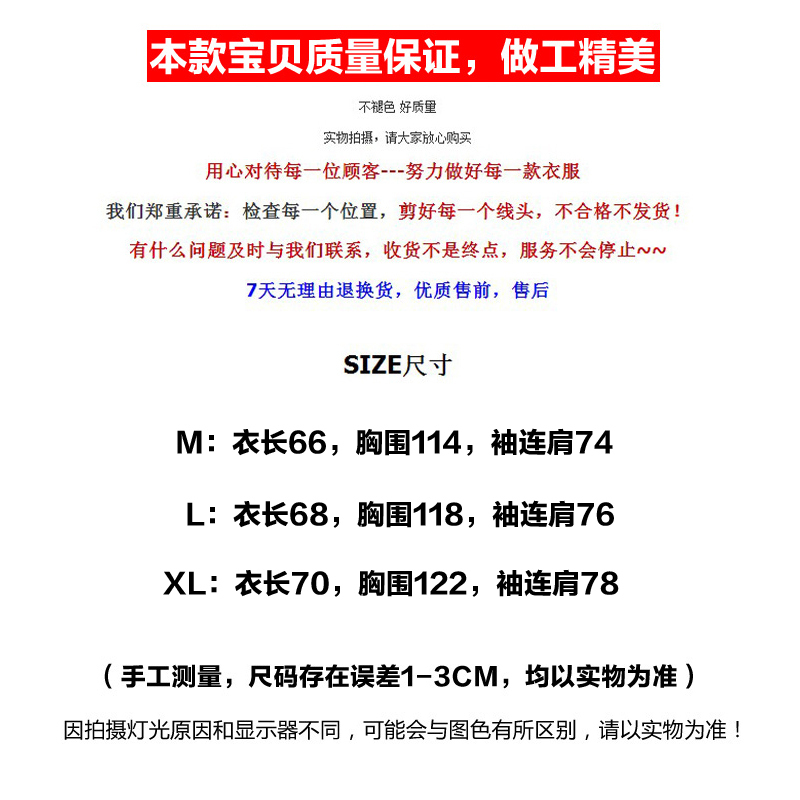 本款宝贝质量保证，做工精美

不褪色 好质里

实物拍摄，请大家放心购买

用心对待每一位顾客---努力做好每一款衣服

我们郑重承诺：检查每一个位置，剪好每一个线头，不合格不发货！

有什么问题及时与我们联系，收货不是终点，服务不会停止~~

7天无理由退换货，优质售前，售后

SIZE尺寸

M：衣长66，胸围114，袖连肩74

L：衣长68，胸围118，袖连肩76

XL：衣长70，胸围122，袖连肩78

（手工测量，尺码存在误差1-3CM，均以实物为准）

因拍摄灯光原因和显示器不同，可能会与图色有所区别，请以实物为准！